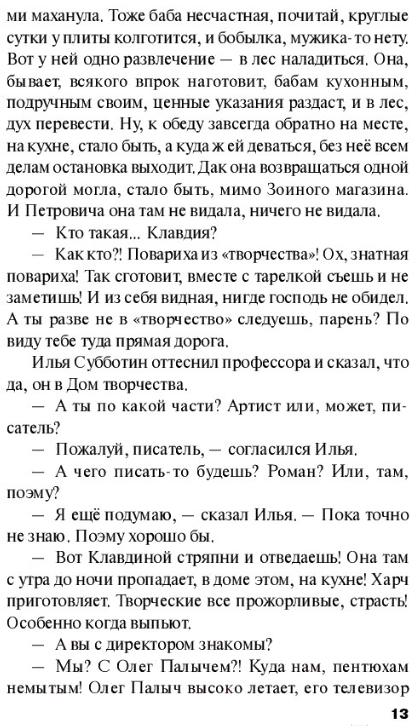 ми маханула. Тоже баба несчастная, почитай, круглые сутки у плиты колготится, и бобылка, мужика-то нету. Вот у ней одно развлечение — в лес наладиться. Она, бывает, всякого впрок наготовит, бабам кухонным, подручным своим, ценные указания раздаст, и в лес, дух перевести. Ну, к обеду завсегда обратно на месте, на кухне, стало быть, а куда ж ей деваться, без неё всем делам остановка выходит. Дак она возвращаться одной дорогой могла, стало быть, мимо Зоиного магазина. И Петровича она там не видала, ничего не видала.

— Кто такая... Клавдия?

— Как кто?! Повариха из «творчества»! Ох, знатная повариха! Так сготовит, вместе с тарелкой съешь и не заметишь! И из себя видная, нигде господь не обидел. А ты разве не в «творчество» следуешь, парень? По виду тебе туда прямая дорога.

Илья Субботин оттеснил профессора и сказал, что да, он в Дом творчества.

— А ты по какой части? Артист или, может, писатель?

— Пожалуй, писатель, — согласился Илья.

— А чего писать-то будешь? Роман? Или, там, поэму?

— Я ещё подумаю, — сказал Илья. — Пока точно не знаю. Поэму хорошо бы.

— Вот Клавдиной стряпни и отведаешь! Она там с утра до ночи пропадает, в доме этом, на кухне! Харч приготовляет. Творческие все прожорливые, страсть! Особенно когда выпьют.

— А вы с директором знакомы?

— Мы? С Олег Палычем?! Куда нам, пентюхам немытым! Олег Палыч высоко летает, его телевизор

13